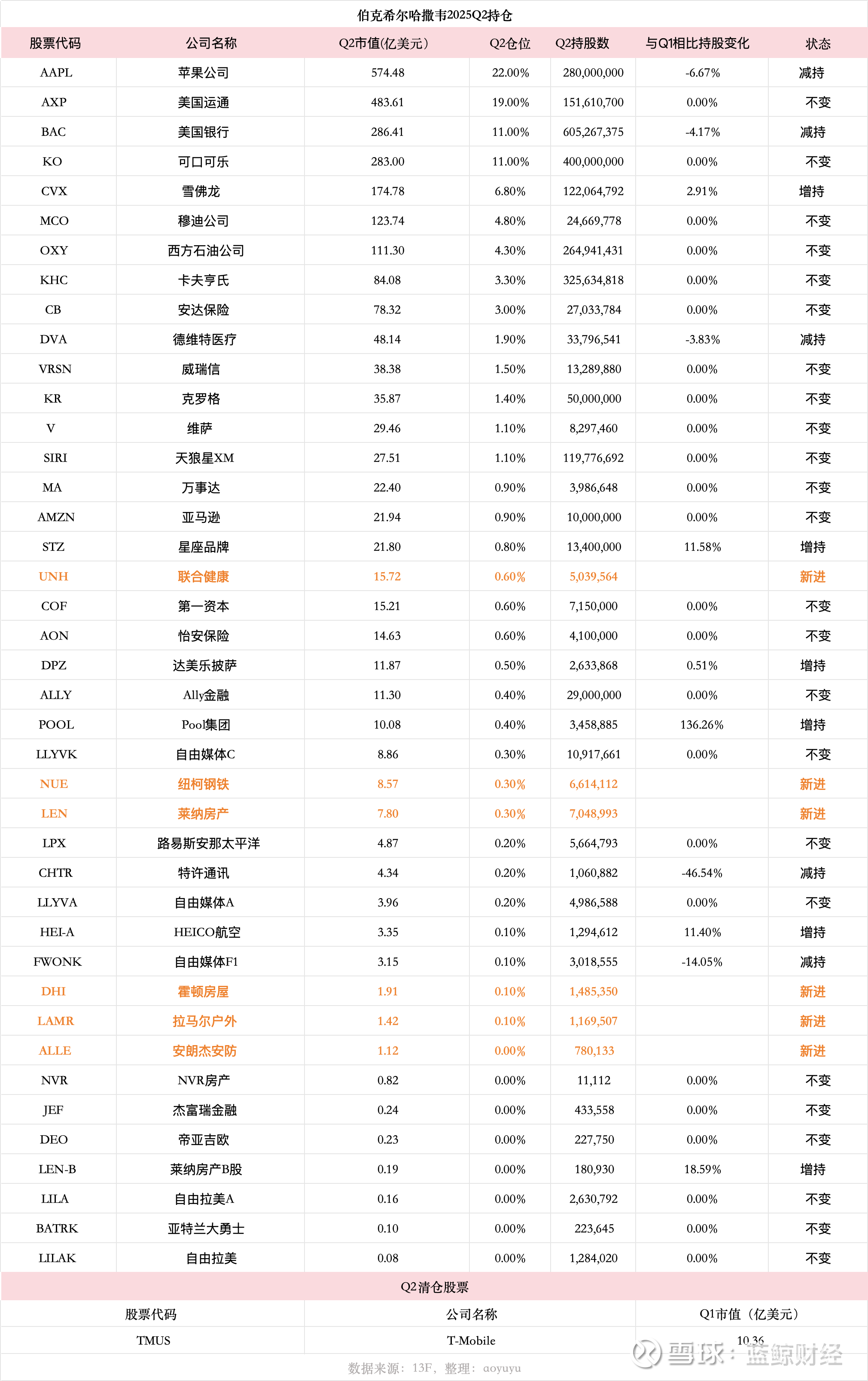 伯克希尔哈撒韦2025Q2持仓

| 股票代码 | 公司名称 | Q2市值(亿美元) | Q2仓位 | Q2持股数 | 与Q1相比持股变化 | 状态 |
|---|---|---|---|---|---|---|
| AAPL | 苹果公司 | 574.48 | 22.00% | 280,000,000 | -6.67% | 减持 |
| AXP | 美国运通 | 483.61 | 19.00% | 151,610,700 | 0.00% | 不变 |
| BAC | 美国银行 | 286.41 | 11.00% | 605,267,375 | -4.17% | 减持 |
| KO | 可口可乐 | 283.00 | 11.00% | 400,000,000 | 0.00% | 不变 |
| CVX | 雪佛龙 | 174.78 | 6.80% | 122,064,792 | 2.91% | 增持 |
| MCO | 穆迪公司 | 123.74 | 4.80% | 24,669,778 | 0.00% | 不变 |
| OXY | 西方石油公司 | 111.30 | 4.30% | 264,941,431 | 0.00% | 不变 |
| KHC | 卡夫亨氏 | 84.08 | 3.30% | 325,634,818 | 0.00% | 不变 |
| CB | 安达保险 | 78.32 | 3.00% | 27,033,784 | 0.00% | 不变 |
| DVA | 德维特医疗 | 48.14 | 1.90% | 33,796,541 | -3.83% | 减持 |
| VRSN | 威瑞信 | 38.38 | 1.50% | 13,289,880 | 0.00% | 不变 |
| KR | 克罗格 | 35.87 | 1.40% | 50,000,000 | 0.00% | 不变 |
| V | 维萨 | 29.46 | 1.10% | 8,297,460 | 0.00% | 不变 |
| SIRI | 天狼星XM | 27.51 | 1.10% | 119,776,692 | 0.00% | 不变 |
| MA | 万事达 | 22.40 | 0.90% | 3,986,648 | 0.00% | 不变 |
| AMZN | 亚马逊 | 21.94 | 0.90% | 10,000,000 | 0.00% | 不变 |
| STZ | 星座品牌 | 21.80 | 0.80% | 13,400,000 | 11.58% | 增持 |
| UNH | 联合健康 | 15.72 | 0.60% | 5,039,564 | | 新进 |
| COF | 第一资本 | 15.21 | 0.60% | 7,150,000 | 0.00% | 不变 |
| AON | 怡安保险 | 14.63 | 0.60% | 4,100,000 | 0.00% | 不变 |
| DPZ | 达美乐披萨 | 11.87 | 0.50% | 2,633,868 | 0.51% | 增持 |
| ALLY | Ally金融 | 11.30 | 0.40% | 29,000,000 | 0.00% | 不变 |
| POOL | Pool集团 | 10.08 | 0.40% | 3,458,885 | 136.26% | 增持 |
| LLYVK | 自由媒体C | 8.86 | 0.30% | 10,917,661 | 0.00% | 不变 |
| NUE | 纽柯钢铁 | 8.57 | 0.30% | 6,614,112 | | 新进 |
| LEN | 莱纳房产 | 7.80 | 0.30% | 7,048,993 | | 新进 |
| LPX | 路易斯安那太平洋 | 4.87 | 0.20% | 5,664,793 | 0.00% | 不变 |
| CHTR | 特许通讯 | 4.34 | 0.20% | 1,060,882 | -46.54% | 减持 |
| LLYVA | 自由媒体A | 3.96 | 0.20% | 4,986,588 | 0.00% | 不变 |
| HEI-A | HEICO航空 | 3.35 | 0.10% | 1,294,612 | 11.40% | 增持 |
| FWONK | 自由媒体F1 | 3.15 | 0.10% | 3,018,555 | -14.05% | 减持 |
| DHI | 霍顿房屋 | 1.91 | 0.10% | 1,485,350 | | 新进 |
| LAMR | 拉马尔户外 | 1.42 | 0.10% | 1,169,507 | | 新进 |
| ALLE | 安朗杰安防 | 1.12 | 0.00% | 780,133 | | 新进 |
| NVR | NVR房产 | 0.82 | 0.00% | 11,112 | 0.00% | 不变 |
| JEF | 杰富瑞金融 | 0.24 | 0.00% | 433,558 | 0.00% | 不变 |
| DEO | 帝亚吉欧 | 0.23 | 0.00% | 227,750 | 0.00% | 不变 |
| LEN-B | 莱纳房产B股 | 0.19 | 0.00% | 180,930 | 18.59% | 增持 |
| LILA | 自由拉美A | 0.16 | 0.00% | 2,630,792 | 0.00% | 不变 |
| BATRK | 亚特兰大勇士 | 0.10 | 0.00% | 223,645 | 0.00% | 不变 |
| LILAK | 自由拉美 | 0.08 | 0.00% | 1,284,020 | 0.00% | 不变 |

Q2清仓股票

| 股票代码 | 公司名称 | Q1市值（亿美元） |
|---|---|---|
| TMUS | T-Mobile | 10.36 |

数据来源：13F，整理：aoyuyu

雪球：蓝鲸财经